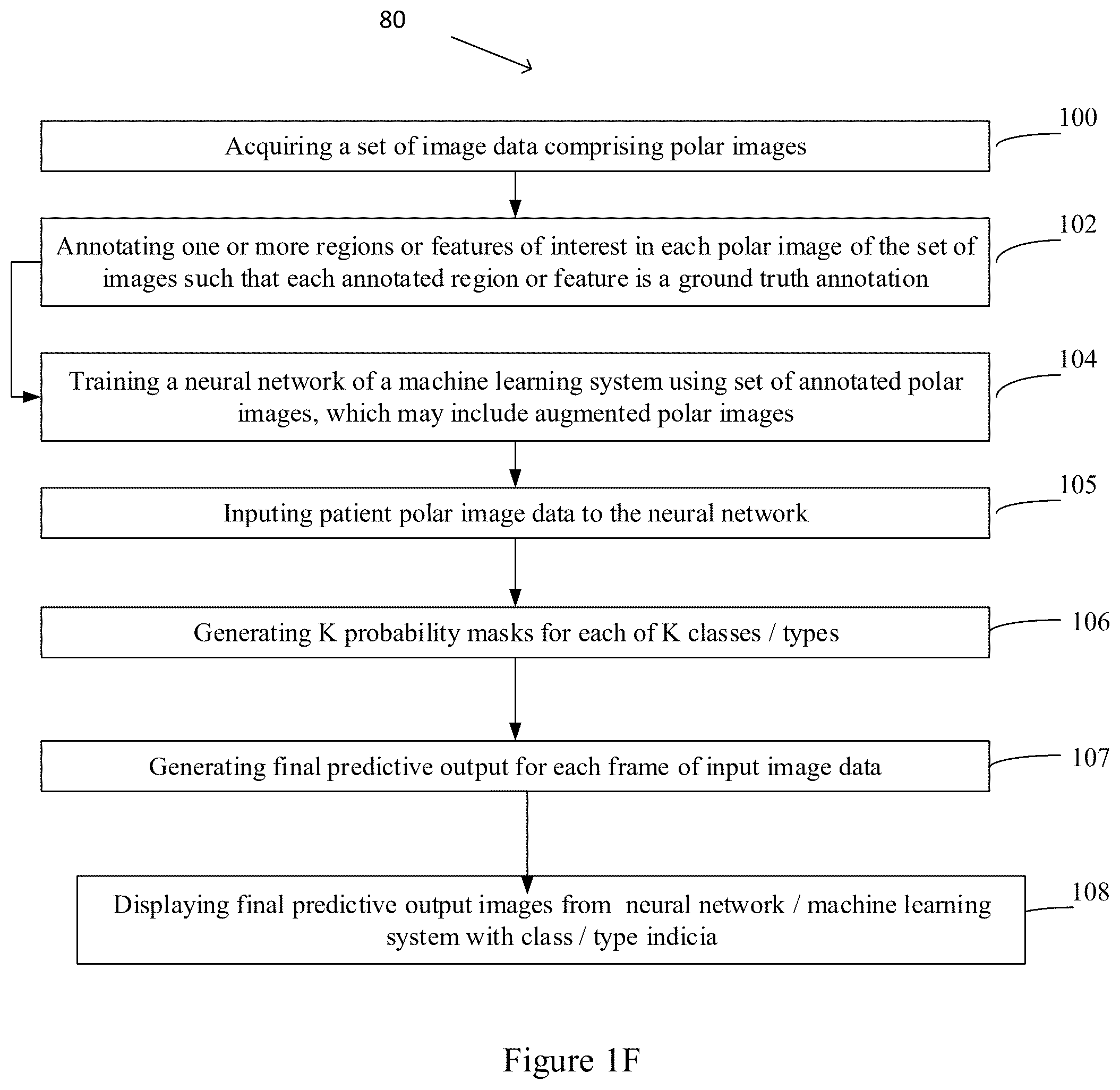 80

Acquiring a set of image data comprising polar images

100

Annotating one or more regions or features of interest in each polar image of the set of images such that each annotated region or feature is a ground truth annotation

102

Training a neural network of a machine learning system using set of annotated polar images, which may include augmented polar images

104

Inputing patient polar image data to the neural network

105

Generating K probability masks for each of K classes / types

106

Generating final predictive output for each frame of input image data

107

Displaying final predictive output images from neural network / machine learning system with class / type indicia

108

Figure 1F